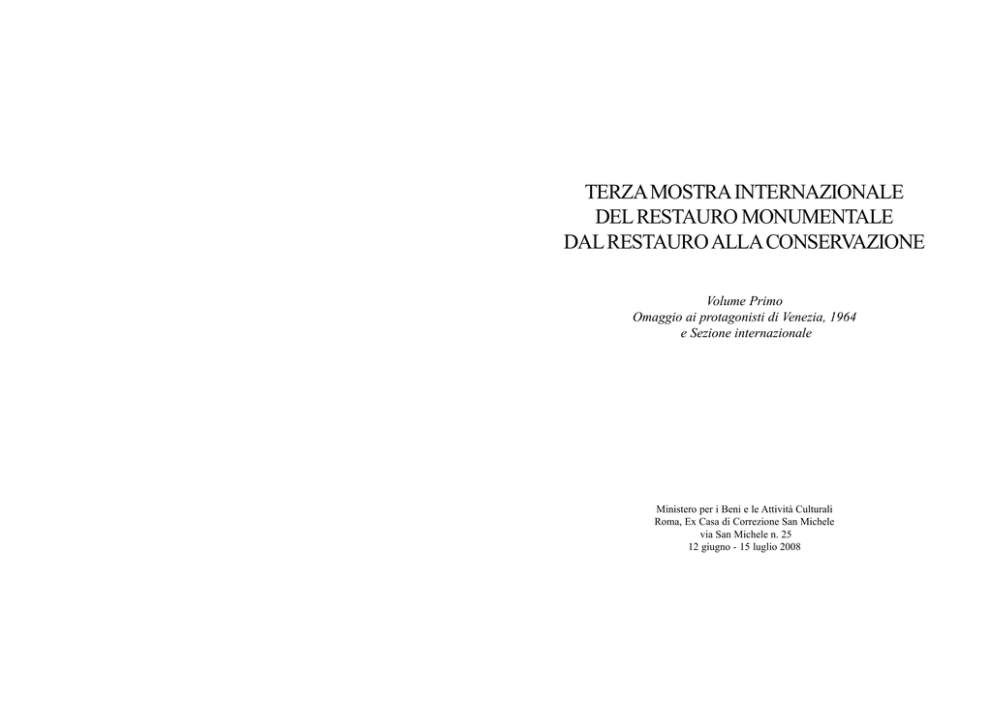 TERZA MOSTRA INTERNAZIONALE
DEL RESTAURO MONUMENTALE
DAL RESTAURO ALLA CONSERVAZIONE

Volume Primo
Omaggio ai protagonisti di Venezia, 1964
e Sezione internazionale

Ministero per i Beni e le Attività Culturali
Roma, Ex Casa di Correzione San Michele
via San Michele n. 25
12 giugno - 15 luglio 2008